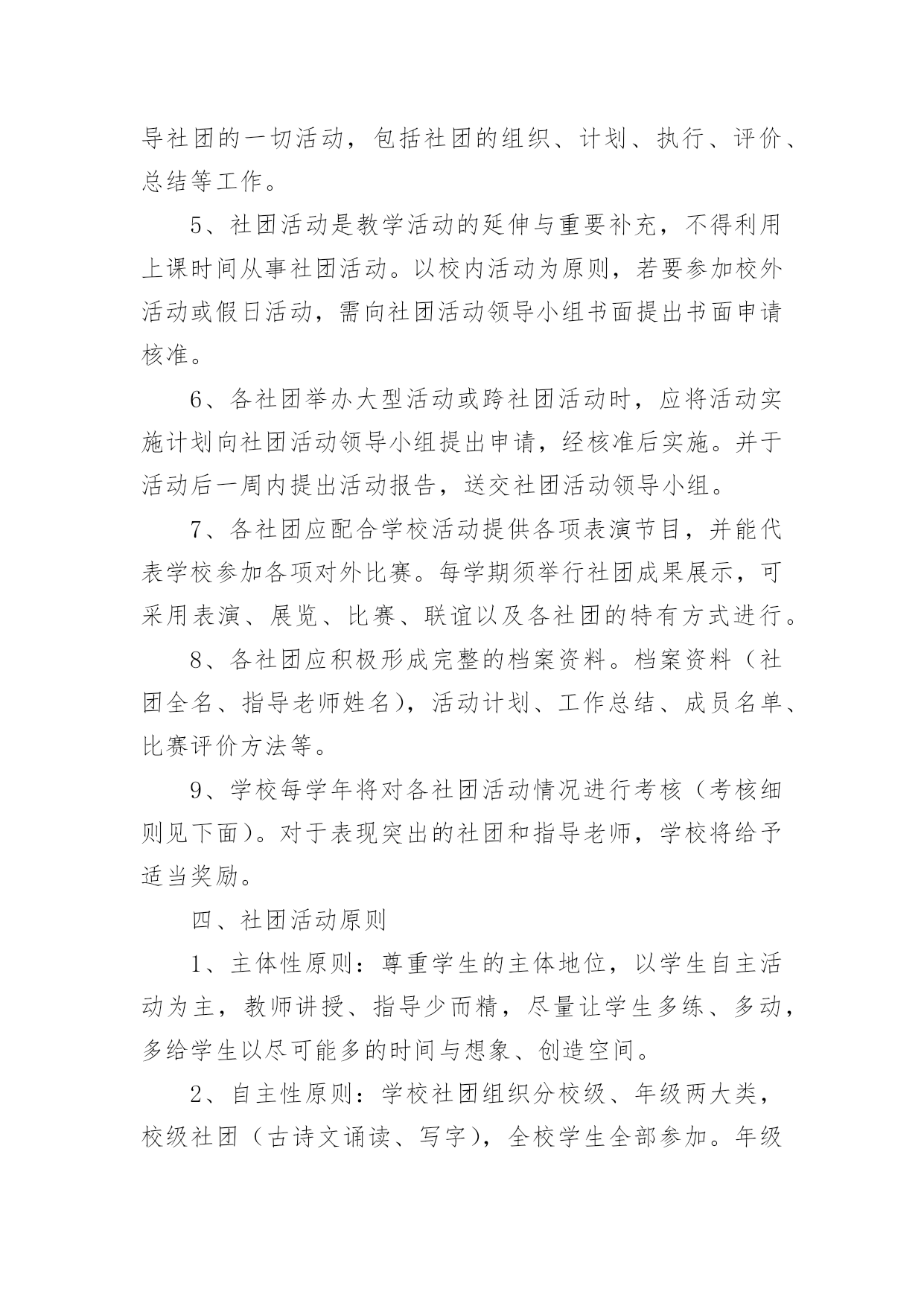 导社团的一切活动，包括社团的组织、计划、执行、评价、总结等工作。

5、社团活动是教学活动的延伸与重要补充，不得利用上课时间从事社团活动。以校内活动为原则，若要参加校外活动或假日活动，需向社团活动领导小组书面提出书面申请核准。

6、各社团举办大型活动或跨社团活动时，应将活动实施计划向社团活动领导小组提出申请，经核准后实施。并于活动后一周内提出活动报告，送交社团活动领导小组。

7、各社团应配合学校活动提供各项表演节目，并能代表学校参加各项对外比赛。每学期须举行社团成果展示，可采用表演、展览、比赛、联谊以及各社团的特有方式进行。

8、各社团应积极形成完整的档案资料。档案资料（社团全名、指导老师姓名），活动计划、工作总结、成员名单、比赛评价方法等。

9、学校每学年将对各社团活动情况进行考核（考核细则见下面）。对于表现突出的社团和指导老师，学校将给予适当奖励。

四、社团活动原则

1、主体性原则：尊重学生的主体地位，以学生自主活动为主，教师讲授、指导少而精，尽量让学生多练、多动，多给学生以尽可能多的时间与想象、创造空间。

2、自主性原则：学校社团组织分校级、年级两大类，校级社团（古诗文诵读、写字），全校学生全部参加。年级